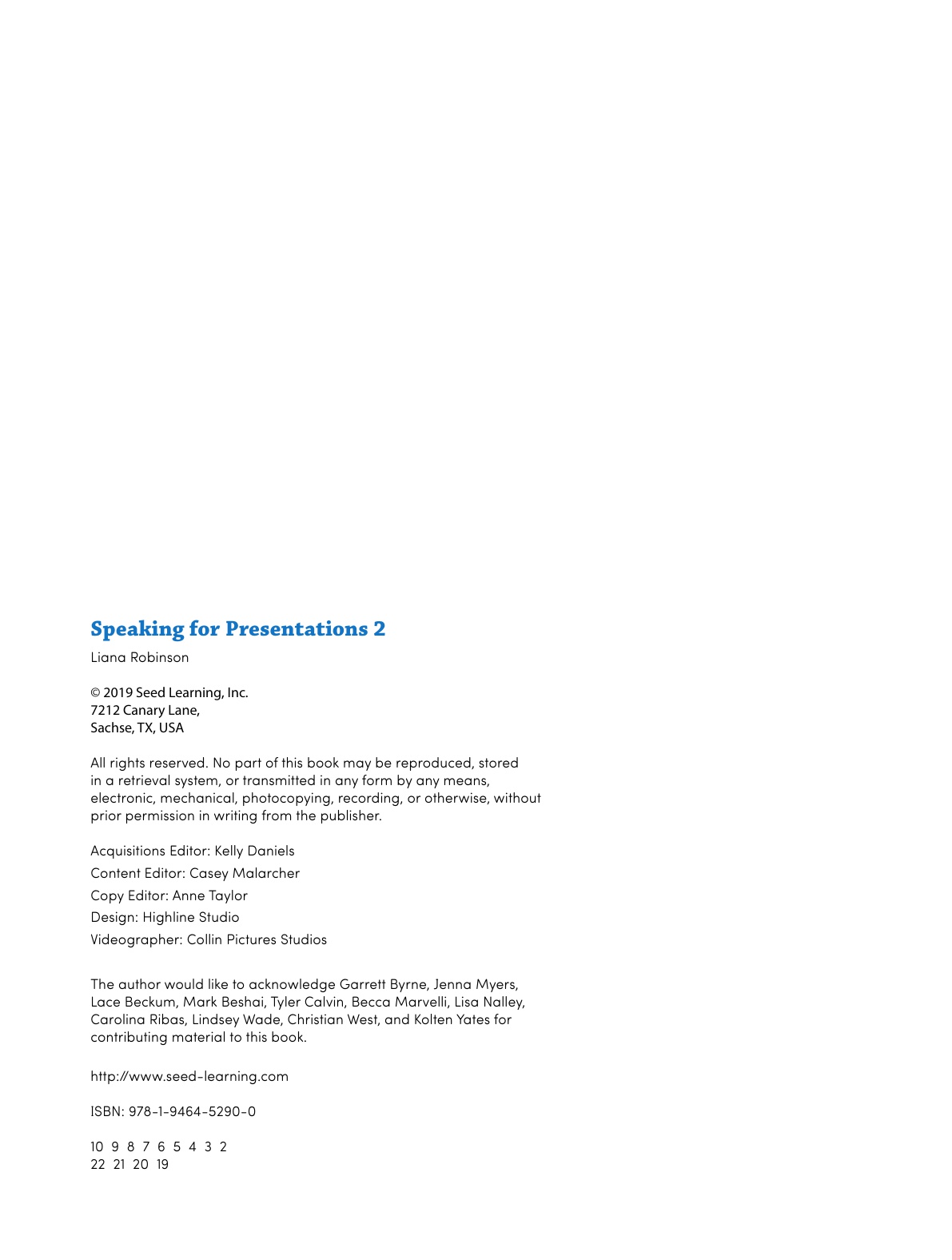 Speaking for Presentations 2

Liana Robinson

© 2019 Seed Learning, Inc.
7212 Canary Lane,
Sachse, TX, USA

All rights reserved. No part of this book may be reproduced, stored in a retrieval system, or transmitted in any form by any means, electronic, mechanical, photocopying, recording, or otherwise, without prior permission in writing from the publisher.

Acquisitions Editor: Kelly Daniels
Content Editor: Casey Malarcher
Copy Editor: Anne Taylor
Design: Highline Studio
Videographer: Collin Pictures Studios

The author would like to acknowledge Garrett Byrne, Jenna Myers, Lace Beckum, Mark Beshai, Tyler Calvin, Becca Marvelli, Lisa Nalley, Carolina Ribas, Lindsey Wade, Christian West, and Kolten Yates for contributing material to this book.

http://www.seed-learning.com

ISBN: 978-1-9464-5290-0

10 9 8 7 6 5 4 3 2
22 21 20 19